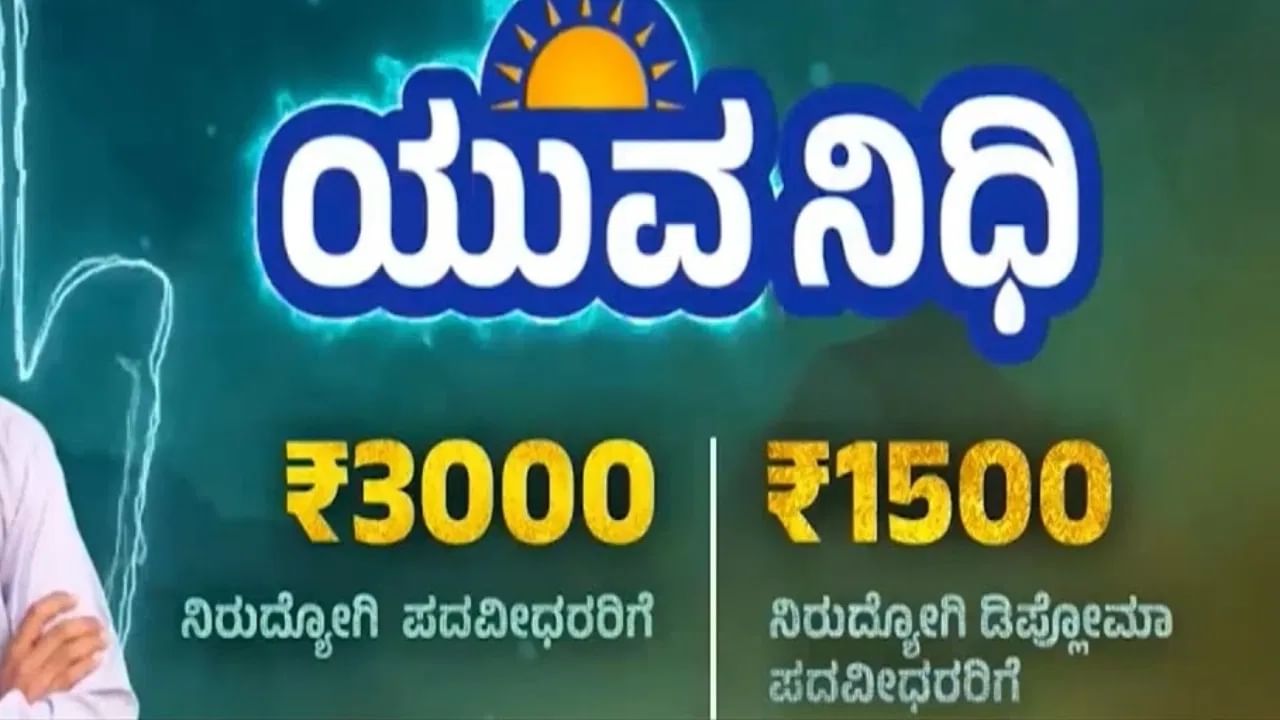 ಯುವ ನಿಧಿ

₹3000
ನಿರುದ್ಯೋಗಿ ಪದವೀಧರರಿಗೆ

₹1500
ನಿರುದ್ಯೋಗಿ ಡಿಪ್ಲೋಮಾ ಪದವೀಧರರಿಗೆ